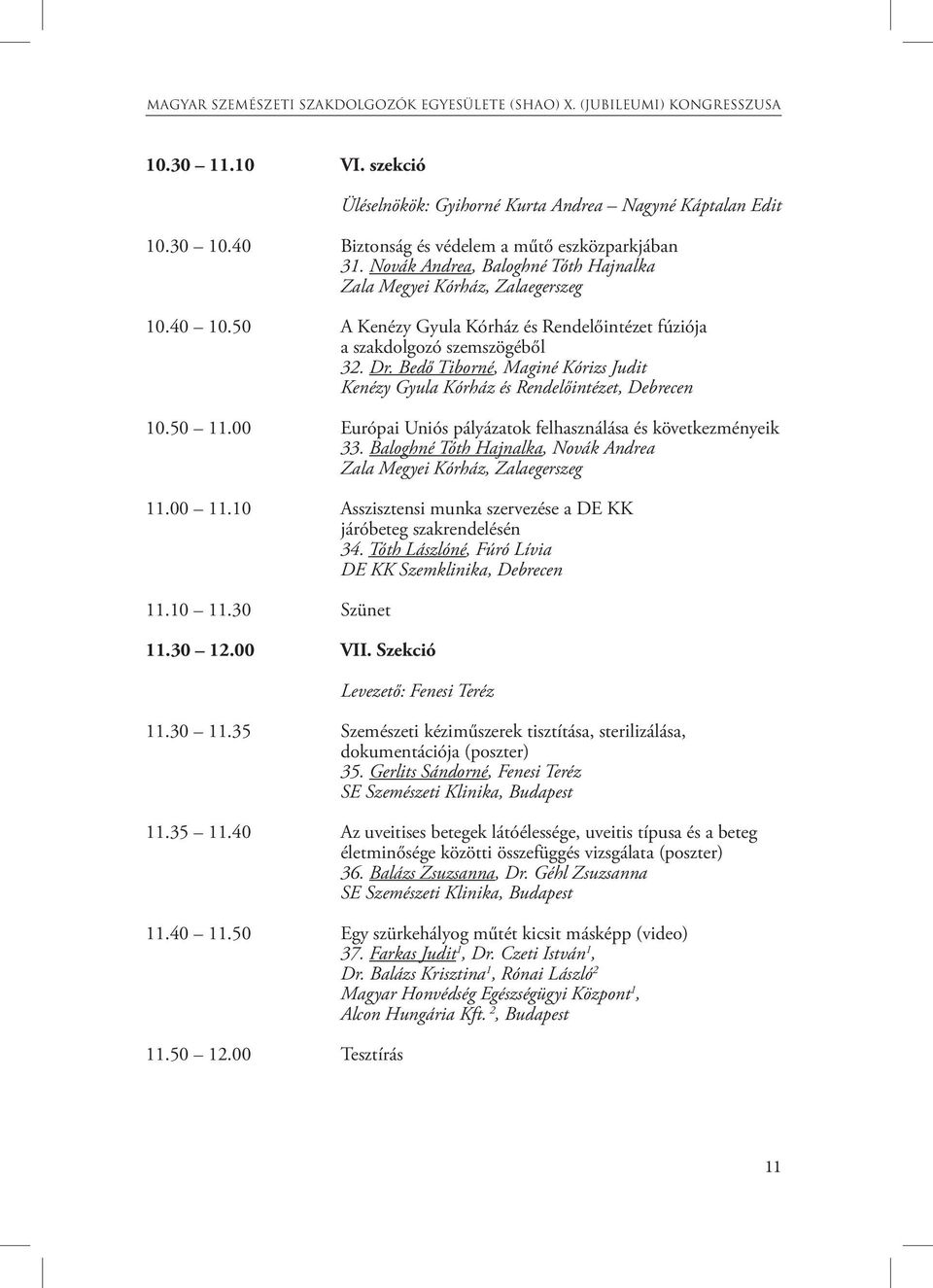 MAGYAR SZEMÉSZETI SZAKDOLGOZÓK EGYESÜLETE (SHAO) X. (JUBILEUMI) KONGRESSZUSA

10.30 11.10 VI. szekció

Üléselnökök: Gyihorné Kurta Andrea – Nagyné Káptalan Edit

10.30 10.40 Biztonság és védelem a műtő eszközparkjában
31. Novák Andrea, Baloghné Tóth Hajnalka
Zala Megyei Kórház, Zalaegerszeg

10.40 10.50 A Kenézy Gyula Kórház és Rendelőintézet fúziója a szakdolgozó szemszögéből
32. Dr. Bedő Tiborné, Maginé Kórizs Judit
Kenézy Gyula Kórház és Rendelőintézet, Debrecen

10.50 11.00 Európai Uniós pályázatok felhasználása és következményeik
33. Baloghné Tóth Hajnalka, Novák Andrea
Zala Megyei Kórház, Zalaegerszeg

11.00 11.10 Asszisztensi munka szervezése a DE KK járóbeteg szakrendelésén
34. Tóth Lászlóné, Fúró Lívia
DE KK Szemklinika, Debrecen

11.10 11.30 Szünet

11.30 12.00 VII. Szekció

Levezető: Fenesi Teréz

11.30 11.35 Szemészeti kéziműszerek tisztítása, sterilizálása, dokumentációja (poszter)
35. Gerlits Sándorné, Fenesi Teréz
SE Szemészeti Klinika, Budapest

11.35 11.40 Az uveitises betegek látóélessége, uveitis típusa és a beteg életminősége közötti összefüggés vizsgálata (poszter)
36. Balázs Zsuzsanna, Dr. Géhl Zsuzsanna
SE Szemészeti Klinika, Budapest

11.40 11.50 Egy szürkehályog műtét kicsit másképp (video)
37. Farkas Judit$^1$, Dr. Czeti István$^1$, Dr. Balázs Krisztina$^1$, Rónai László$^2$
Magyar Honvédség Egészségügyi Központ$^1$, Alcon Hungária Kft.$^2$, Budapest

11.50 12.00 Tesztírás

11